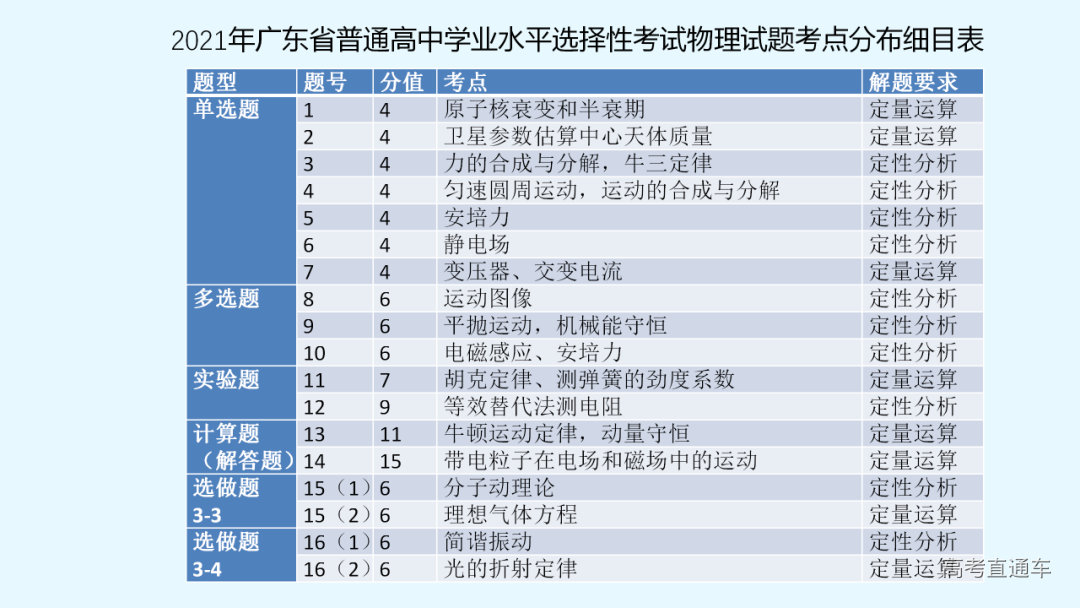 2021年广东省普通高中学业水平选择性考试物理试题考点分布细目表

| 题型 | 题号 | 分值 | 考点 | 解题要求 |
|---|---|---|---|---|
| 单选题 | 1 | 4 | 原子核衰变和半衰期 | 定量运算 |
| | 2 | 4 | 卫星参数估算中心天体质量 | 定量运算 |
| | 3 | 4 | 力的合成与分解，牛三定律 | 定性分析 |
| | 4 | 4 | 匀速圆周运动，运动的合成与分解 | 定性分析 |
| | 5 | 4 | 安培力 | 定性分析 |
| | 6 | 4 | 静电场 | 定性分析 |
| | 7 | 4 | 变压器、交变电流 | 定量运算 |
| 多选题 | 8 | 6 | 运动图像 | 定性分析 |
| | 9 | 6 | 平抛运动，机械能守恒 | 定性分析 |
| | 10 | 6 | 电磁感应、安培力 | 定性分析 |
| 实验题 | 11 | 7 | 胡克定律、测弹簧的劲度系数 | 定量运算 |
| | 12 | 9 | 等效替代法测电阻 | 定性分析 |
| 计算题（解答题） | 13 | 11 | 牛顿运动定律，动量守恒 | 定量运算 |
| | 14 | 15 | 带电粒子在电场和磁场中的运动 | 定量运算 |
| 选做题 3-3 | 15（1） | 6 | 分子动理论 | 定性分析 |
| | 15（2） | 6 | 理想气体方程 | 定量运算 |
| 选做题 3-4 | 16（1） | 6 | 简谐振动 | 定性分析 |
| | 16（2） | 6 | 光的折射定律 | 定量运算 |

高考直通车